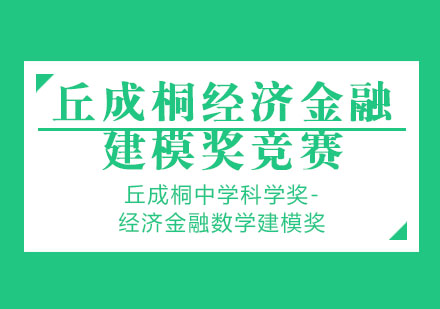 丘成桐经济金融
建模奖竞赛

丘成桐中学科学奖-
经济金融数学建模奖